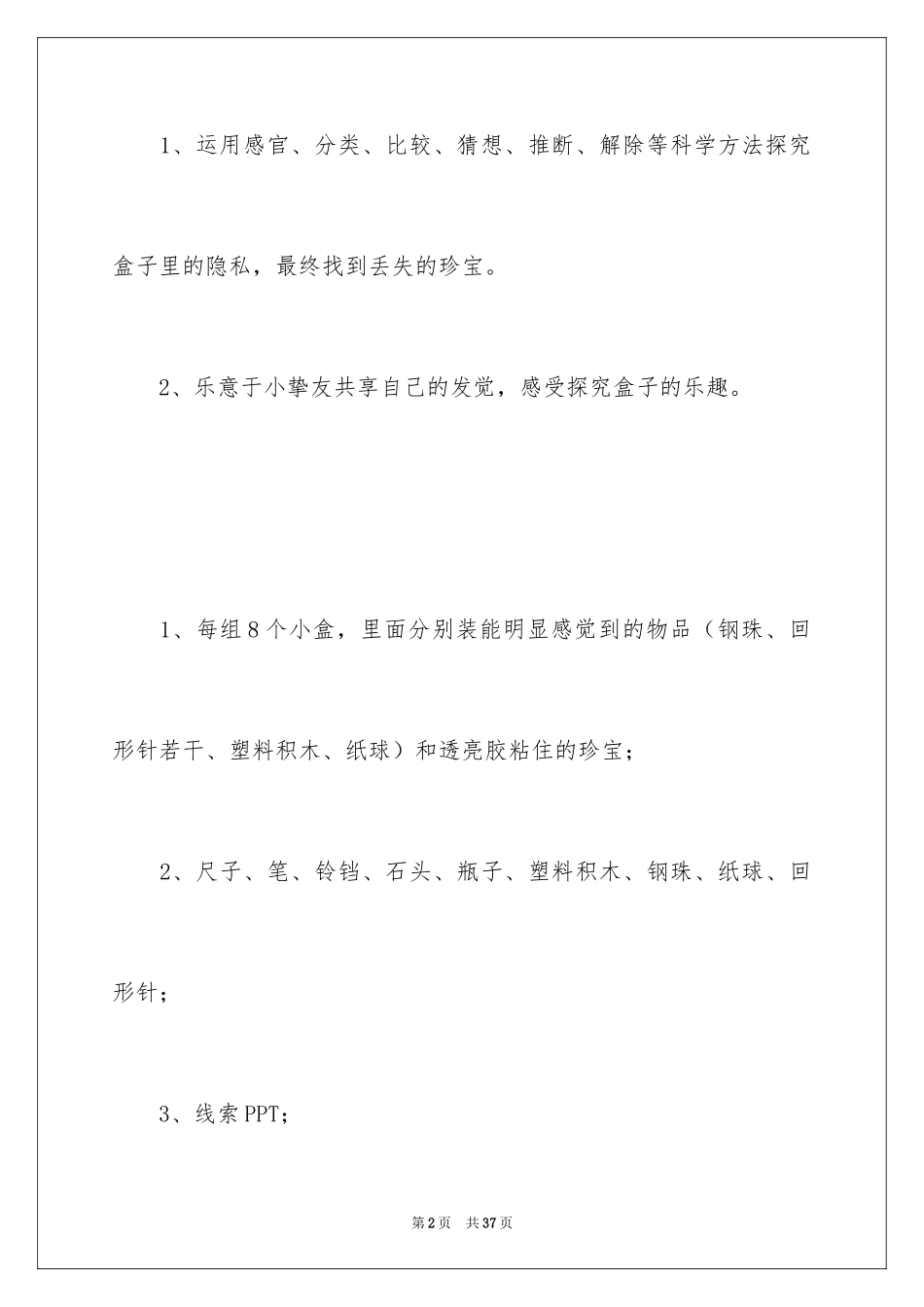 1、运用感官、分类、比较、猜想、推断、解除等科学方法探究盒子里的隐私，最终找到丢失的珍宝。

2、乐意于小挚友共享自己的发觉，感受探究盒子的乐趣。

1、每组8个小盒，里面分别装能明显感觉到的物品（钢珠、回形针若干、塑料积木、纸球）和透亮胶粘住的珍宝；

2、尺子、笔、铃铛、石头、瓶子、塑料积木、钢珠、纸球、回形针；

3、线索PPT；

第2页　共37页